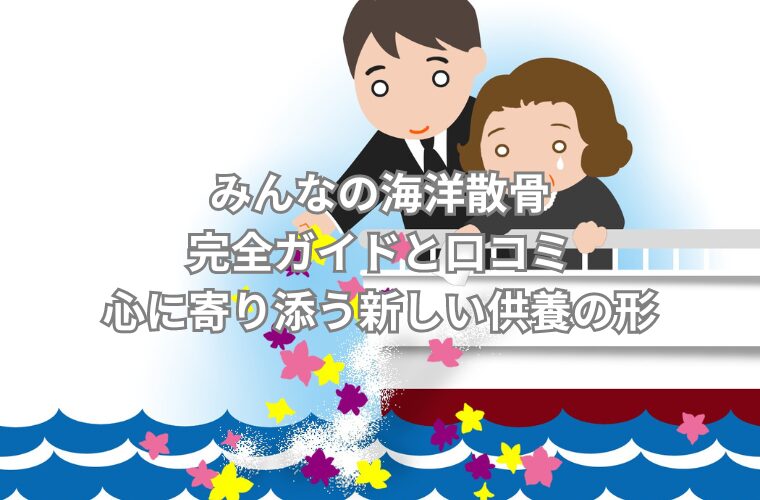 みんなの海洋散骨
完全ガイドと口コミ
心に寄り添う新しい供養の形